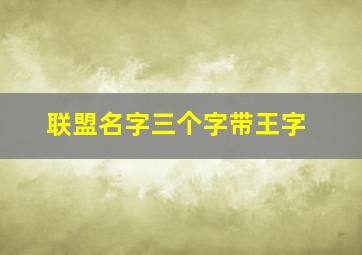 联盟名字三个字带王字